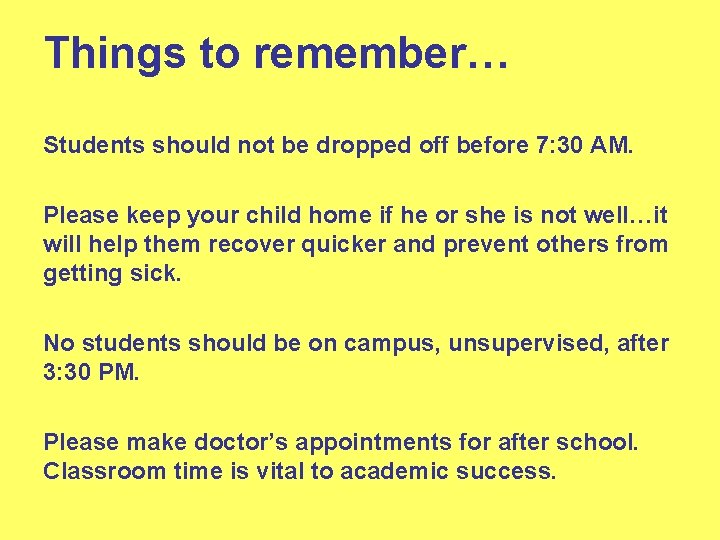 Things to remember…

Students should not be dropped off before 7:30 AM.

Please keep your child home if he or she is not well…it will help them recover quicker and prevent others from getting sick.

No students should be on campus, unsupervised, after 3:30 PM.

Please make doctor's appointments for after school. Classroom time is vital to academic success.